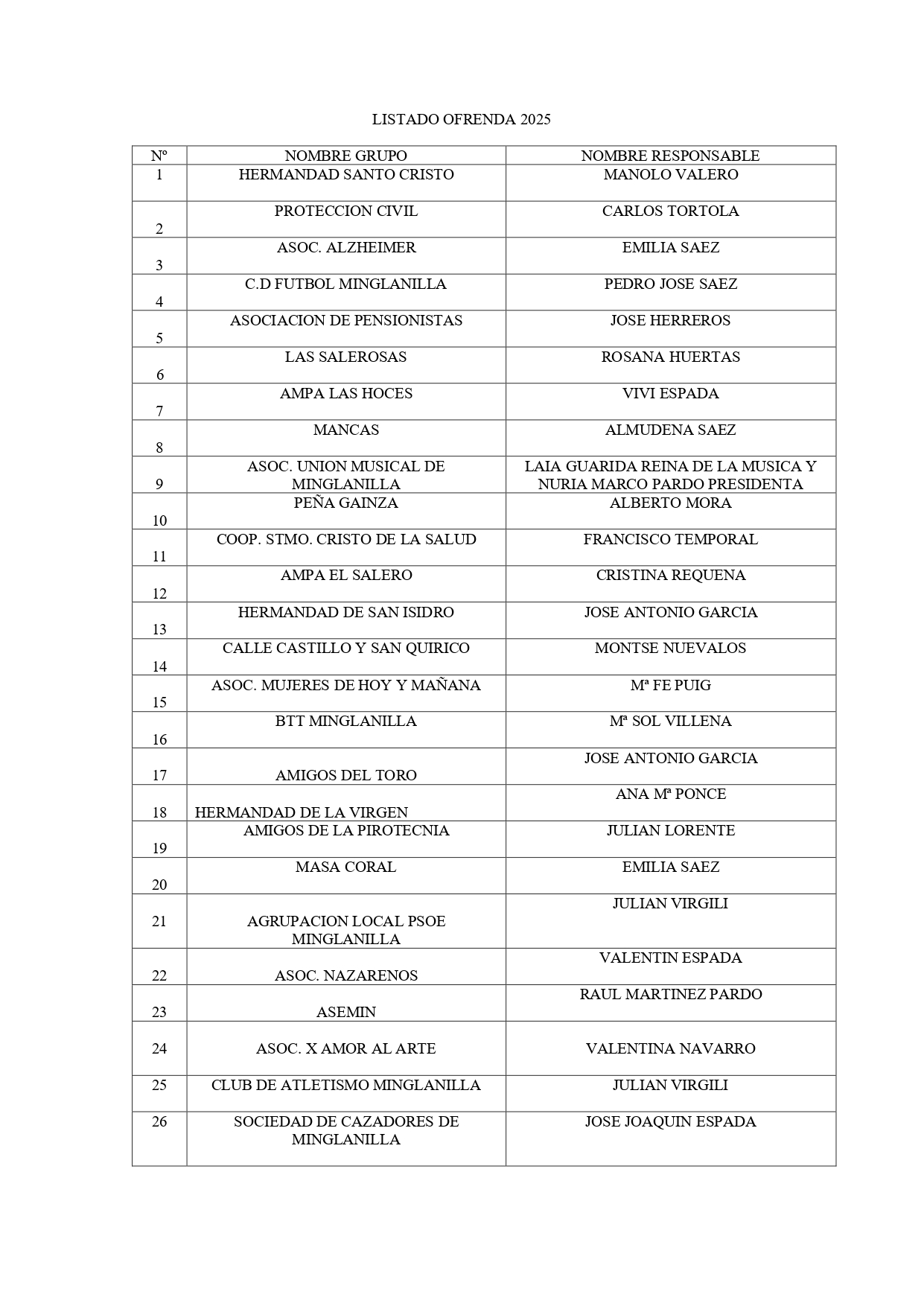 LISTADO OFRENDA 2025

| Nº | NOMBRE GRUPO | NOMBRE RESPONSABLE |
|---|---|---|
| 1 | HERMANDAD SANTO CRISTO | MANOLO VALERO |
| 2 | PROTECCION CIVIL | CARLOS TORTOLA |
| 3 | ASOC. ALZHEIMER | EMILIA SAEZ |
| 4 | C.D FUTBOL MINGLANILLA | PEDRO JOSE SAEZ |
| 5 | ASOCIACION DE PENSIONISTAS | JOSE HERREROS |
| 6 | LAS SALEROSAS | ROSANA HUERTAS |
| 7 | AMPA LAS HOCES | VIVI ESPADA |
| 8 | MANCAS | ALMUDENA SAEZ |
| 9 | ASOC. UNION MUSICAL DE MINGLANILLA | LAIA GUARIDA REINA DE LA MUSICA Y NURIA MARCO PARDO PRESIDENTA |
| 10 | PEÑA GAINZA | ALBERTO MORA |
| 11 | COOP. STMO. CRISTO DE LA SALUD | FRANCISCO TEMPORAL |
| 12 | AMPA EL SALERO | CRISTINA REQUENA |
| 13 | HERMANDAD DE SAN ISIDRO | JOSE ANTONIO GARCIA |
| 14 | CALLE CASTILLO Y SAN QUIRICO | MONTSE NUEVALOS |
| 15 | ASOC. MUJERES DE HOY Y MAÑANA | Mª FE PUIG |
| 16 | BTT MINGLANILLA | Mª SOL VILLENA |
| 17 | AMIGOS DEL TORO | JOSE ANTONIO GARCIA |
| 18 | HERMANDAD DE LA VIRGEN | ANA Mª PONCE |
| 19 | AMIGOS DE LA PIROTECNIA | JULIAN LORENTE |
| 20 | MASA CORAL | EMILIA SAEZ |
| 21 | AGRUPACION LOCAL PSOE MINGLANILLA | JULIAN VIRGILI |
| 22 | ASOC. NAZARENOS | VALENTIN ESPADA |
| 23 | ASEMIN | RAUL MARTINEZ PARDO |
| 24 | ASOC. X AMOR AL ARTE | VALENTINA NAVARRO |
| 25 | CLUB DE ATLETISMO MINGLANILLA | JULIAN VIRGILI |
| 26 | SOCIEDAD DE CAZADORES DE MINGLANILLA | JOSE JOAQUIN ESPADA |